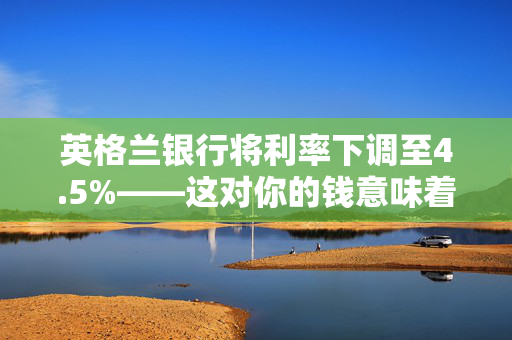 英格兰银行将利率下调至4.5%——这对你的钱意味着